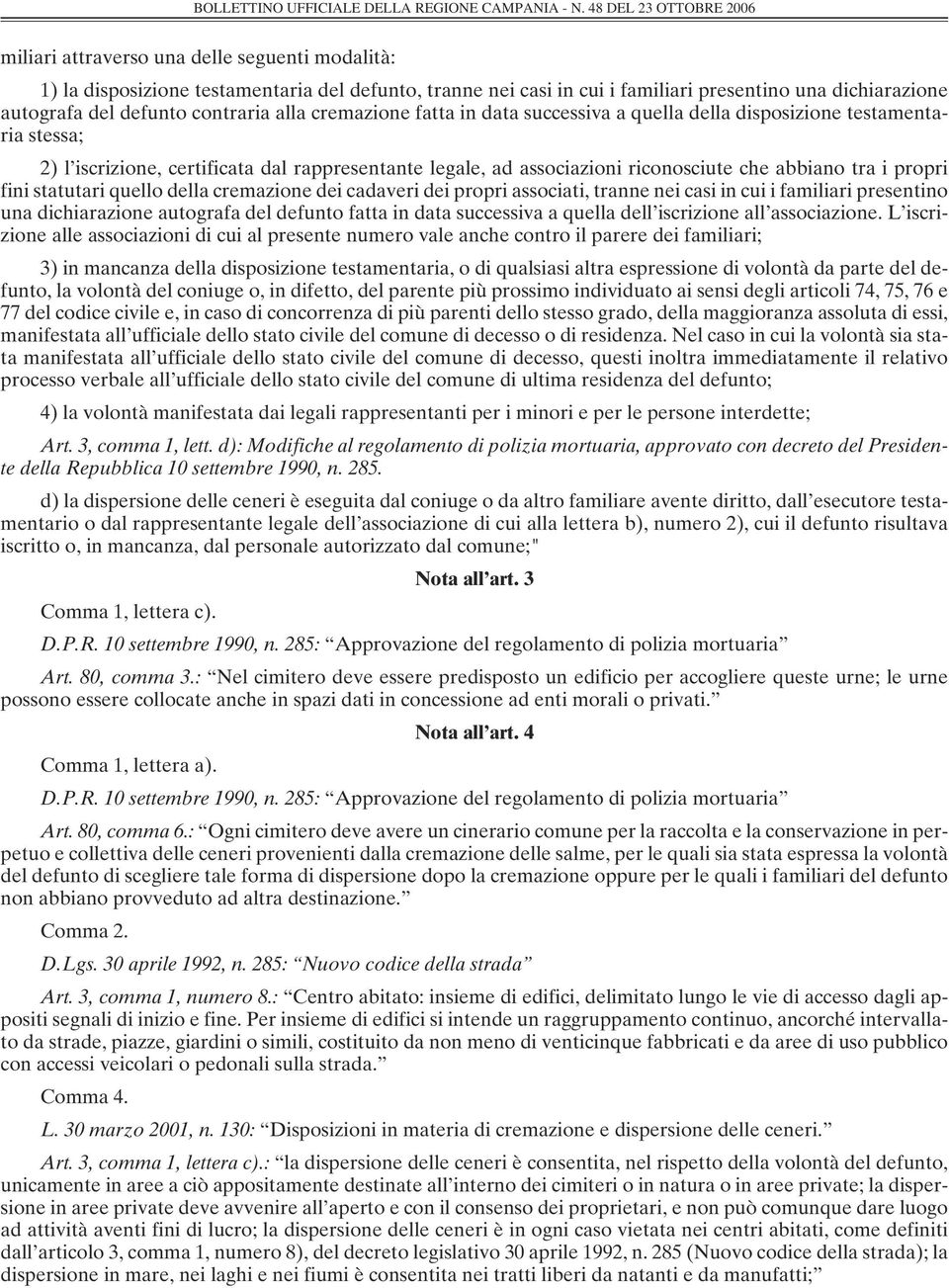 BOLLETTINO UFFICIALE DELLA REGIONE CAMPANIA - N. 48 DEL 23 OTTOBRE 2006

miliari attraverso una delle seguenti modalità:

1) la disposizione testamentaria del defunto, tranne nei casi in cui i familiari presentino una dichiarazione autografa del defunto contraria alla cremazione fatta in data successiva a quella della disposizione testamentaria stessa;

2) l'iscrizione, certificata dal rappresentante legale, ad associazioni riconosciute che abbiano tra i propri fini statutari quello della cremazione dei cadaveri dei propri associati, tranne nei casi in cui i familiari presentino una dichiarazione autografa del defunto fatta in data successiva a quella dell'iscrizione all'associazione. L'iscrizione alle associazioni di cui al presente numero vale anche contro il parere dei familiari;

3) in mancanza della disposizione testamentaria, o di qualsiasi altra espressione di volontà da parte del defunto, la volontà del coniuge o, in difetto, del parente più prossimo individuato ai sensi degli articoli 74, 75, 76 e 77 del codice civile e, in caso di concorrenza di più parenti dello stesso grado, della maggioranza assoluta di essi, manifestata all'ufficiale dello stato civile del comune di decesso o di residenza. Nel caso in cui la volontà sia stata manifestata all'ufficiale dello stato civile del comune di decesso, questi inoltra immediatamente il relativo processo verbale all'ufficiale dello stato civile del comune di ultima residenza del defunto;

4) la volontà manifestata dai legali rappresentanti per i minori e per le persone interdette;

Art. 3, comma 1, lett. d): Modifiche al regolamento di polizia mortuaria, approvato con decreto del Presidente della Repubblica 10 settembre 1990, n. 285.

d) la dispersione delle ceneri è eseguita dal coniuge o da altro familiare avente diritto, dall'esecutore testamentario o dal rappresentante legale dell'associazione di cui alla lettera b), numero 2), cui il defunto risultava iscritto o, in mancanza, dal personale autorizzato dal comune;"

Nota all'art. 3

Comma 1, lettera c).

D.P.R. 10 settembre 1990, n. 285: "Approvazione del regolamento di polizia mortuaria"

Art. 80, comma 3.: "Nel cimitero deve essere predisposto un edificio per accogliere queste urne; le urne possono essere collocate anche in spazi dati in concessione ad enti morali o privati."

Nota all'art. 4

Comma 1, lettera a).

D.P.R. 10 settembre 1990, n. 285: "Approvazione del regolamento di polizia mortuaria"

Art. 80, comma 6.: "Ogni cimitero deve avere un cinerario comune per la raccolta e la conservazione in perpetuo e collettiva delle ceneri provenienti dalla cremazione delle salme, per le quali sia stata espressa la volontà del defunto di scegliere tale forma di dispersione dopo la cremazione oppure per le quali i familiari del defunto non abbiano provveduto ad altra destinazione."

Comma 2.

D.Lgs. 30 aprile 1992, n. 285: "Nuovo codice della strada"

Art. 3, comma 1, numero 8.: "Centro abitato: insieme di edifici, delimitato lungo le vie di accesso dagli appositi segnali di inizio e fine. Per insieme di edifici si intende un raggruppamento continuo, ancorché intervallato da strade, piazze, giardini o simili, costituito da non meno di venticinque fabbricati e da aree di uso pubblico con accessi veicolari o pedonali sulla strada."

Comma 4.

L. 30 marzo 2001, n. 130: "Disposizioni in materia di cremazione e dispersione delle ceneri."

Art. 3, comma 1, lettera c).: "la dispersione delle ceneri è consentita, nel rispetto della volontà del defunto, unicamente in aree a ciò appositamente destinate all'interno dei cimiteri o in natura o in aree private; la dispersione in aree private deve avvenire all'aperto e con il consenso dei proprietari, e non può comunque dare luogo ad attività aventi fini di lucro; la dispersione delle ceneri è in ogni caso vietata nei centri abitati, come definiti dall'articolo 3, comma 1, numero 8), del decreto legislativo 30 aprile 1992, n. 285 (Nuovo codice della strada); la dispersione in mare, nei laghi e nei fiumi è consentita nei tratti liberi da natanti e da manufatti;"